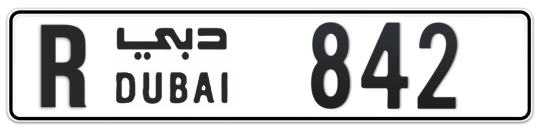 R دبي
DUBAI 842